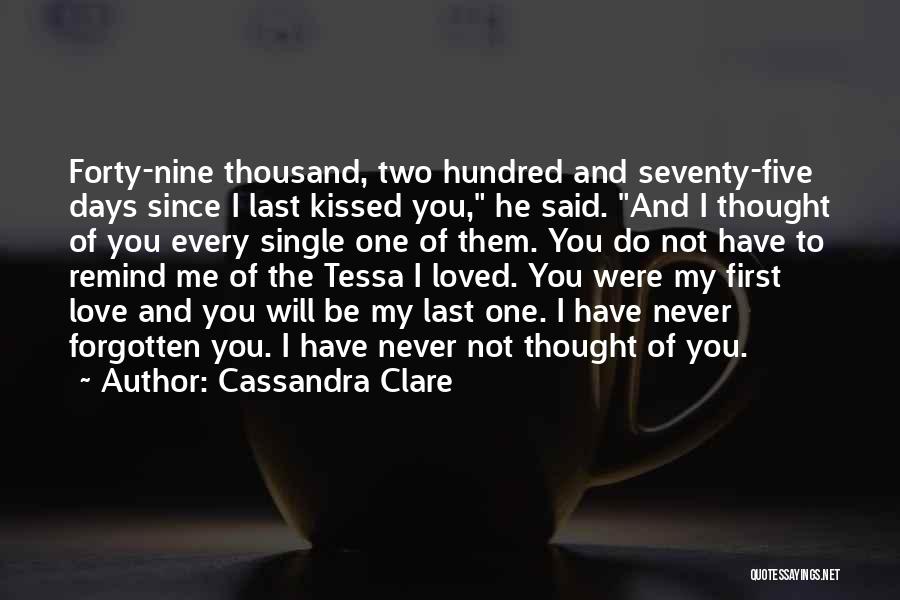 Forty-nine thousand, two hundred and seventy-five days since I last kissed you," he said. "And I thought of you every single one of them. You do not have to remind me of the Tessa I loved. You were my first love and you will be my last one. I have never forgotten you. I have never not thought of you.

~ Author: Cassandra Clare

QUOTESSAYINGS.NET